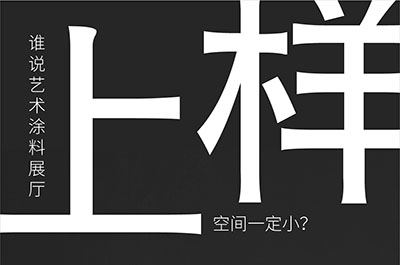 谁说艺术涂料展厅

上样

空间一定小?